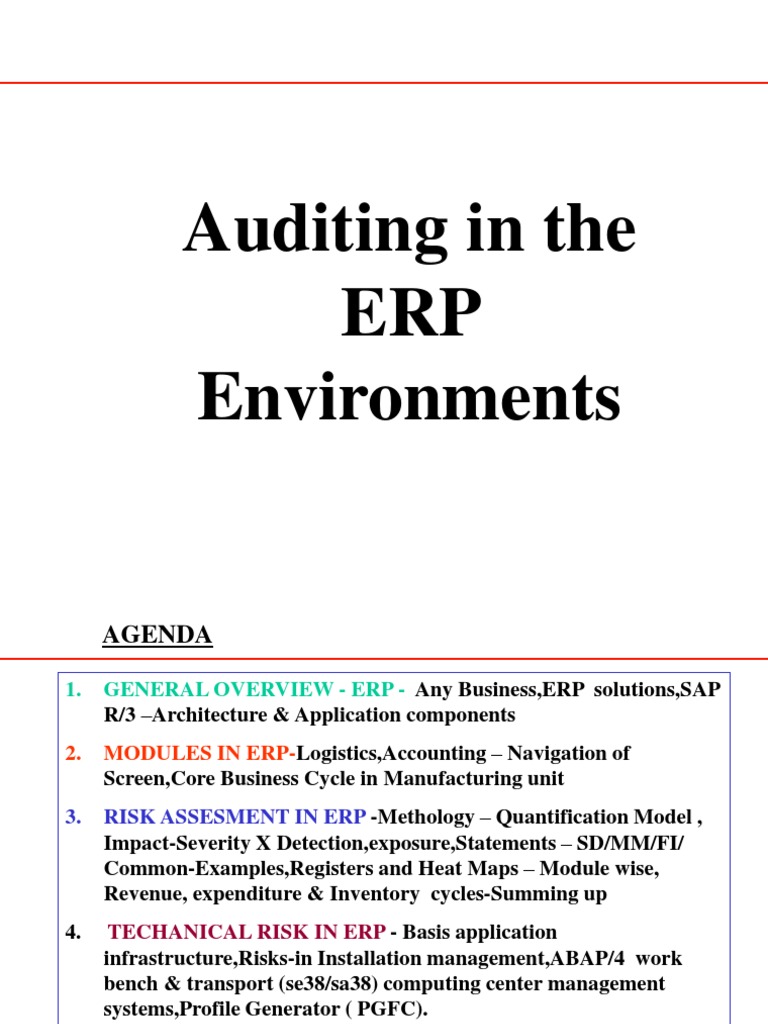 Auditing in the ERP Environments

AGENDA

1. GENERAL OVERVIEW - ERP - Any Business,ERP solutions,SAP R/3 –Architecture & Application components

2. MODULES IN ERP-Logistics,Accounting – Navigation of Screen,Core Business Cycle in Manufacturing unit

3. RISK ASSESMENT IN ERP -Methology – Quantification Model , Impact-Severity X Detection,exposure,Statements – SD/MM/FI/ Common-Examples,Registers and Heat Maps – Module wise, Revenue, expenditure & Inventory cycles-Summing up

4. TECHANICAL RISK IN ERP - Basis application infrastructure,Risks-in Installation management,ABAP/4 work bench & transport (se38/sa38) computing center management systems,Profile Generator ( PGFC).